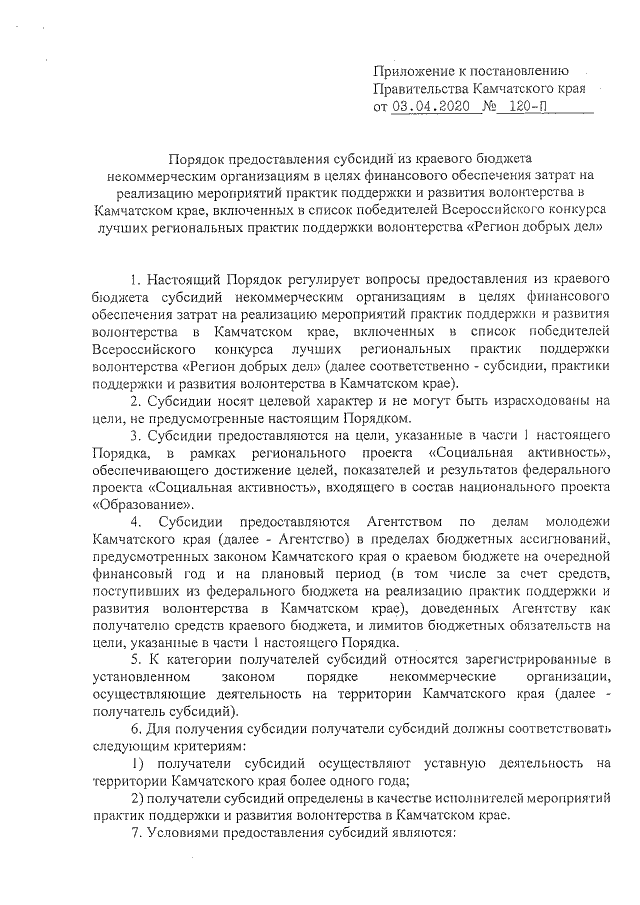 Приложение к постановлению
Правительства Камчатского края
от 03.04.2020 № 120-П

Порядок предоставления субсидий из краевого бюджета некоммерческим организациям в целях финансового обеспечения затрат на реализацию мероприятий практик поддержки и развития волонтерства в Камчатском крае, включенных в список победителей Всероссийского конкурса лучших региональных практик поддержки волонтерства «Регион добрых дел»

1. Настоящий Порядок регулирует вопросы предоставления из краевого бюджета субсидий некоммерческим организациям в целях финансового обеспечения затрат на реализацию мероприятий практик поддержки и развития волонтерства в Камчатском крае, включенных в список победителей Всероссийского конкурса лучших региональных практик поддержки волонтерства «Регион добрых дел» (далее соответственно - субсидии, практики поддержки и развития волонтерства в Камчатском крае).

2. Субсидии носят целевой характер и не могут быть израсходованы на цели, не предусмотренные настоящим Порядком.

3. Субсидии предоставляются на цели, указанные в части 1 настоящего Порядка, в рамках регионального проекта «Социальная активность», обеспечивающего достижение целей, показателей и результатов федерального проекта «Социальная активность», входящего в состав национального проекта «Образование».

4. Субсидии предоставляются Агентством по делам молодежи Камчатского края (далее - Агентство) в пределах бюджетных ассигнований, предусмотренных законом Камчатского края о краевом бюджете на очередной финансовый год и на плановый период (в том числе за счет средств, поступивших из федерального бюджета на реализацию практик поддержки и развития волонтерства в Камчатском крае), доведенных Агентству как получателю средств краевого бюджета, и лимитов бюджетных обязательств на цели, указанные в части 1 настоящего Порядка.

5. К категории получателей субсидий относятся зарегистрированные в установленном законом порядке некоммерческие организации, осуществляющие деятельность на территории Камчатского края (далее - получатель субсидий).

6. Для получения субсидии получатели субсидий должны соответствовать следующим критериям:

1) получатели субсидий осуществляют уставную деятельность на территории Камчатского края более одного года;

2) получатели субсидий определены в качестве исполнителей мероприятий практик поддержки и развития волонтерства в Камчатском крае.

7. Условиями предоставления субсидий являются: